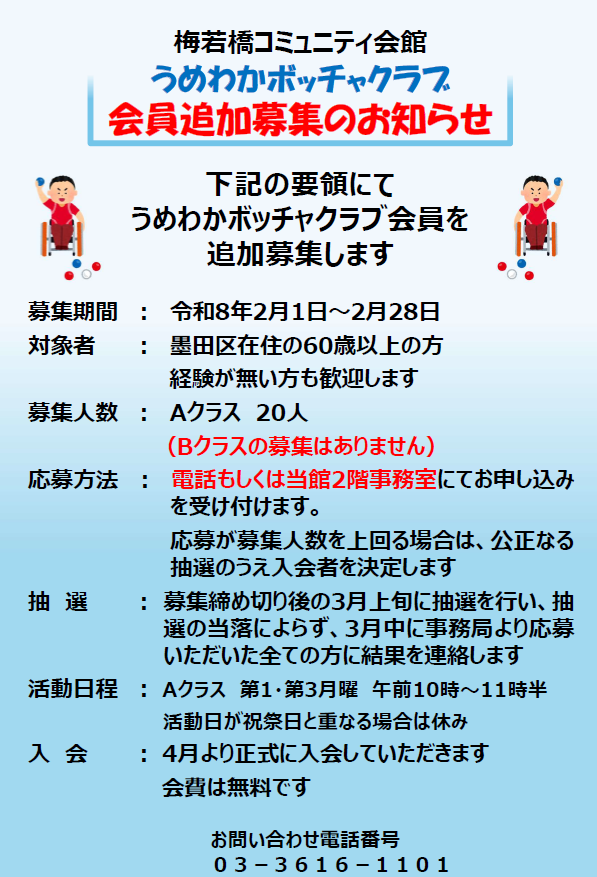 梅若橋コミュニティ会館
うめわかボッチャクラブ
会員追加募集のお知らせ

下記の要領にて
うめわかボッチャクラブ会員を
追加募集します

募集期間　：　令和8年2月1日～2月28日
対象者　：　墨田区在住の60歳以上の方
経験が無い方も歓迎します
募集人数　：　Aクラス　20人
（Bクラスの募集はありません）
応募方法　：　電話もしくは当館2階事務室にてお申し込みを受け付けます。
応募が募集人数を上回る場合は、公正なる抽選のうえ入会者を決定します
抽　選　：　募集締め切り後の3月上旬に抽選を行い、抽選の当落によらず、3月中に事務局より応募いただいた全ての方に結果を連絡します
活動日程　：　Aクラス　第1・第3月曜　午前10時～11時半
活動日が祝祭日と重なる場合は休み
入　会　：　4月より正式に入会していただきます
会費は無料です

お問い合わせ電話番号
03－3616－1101